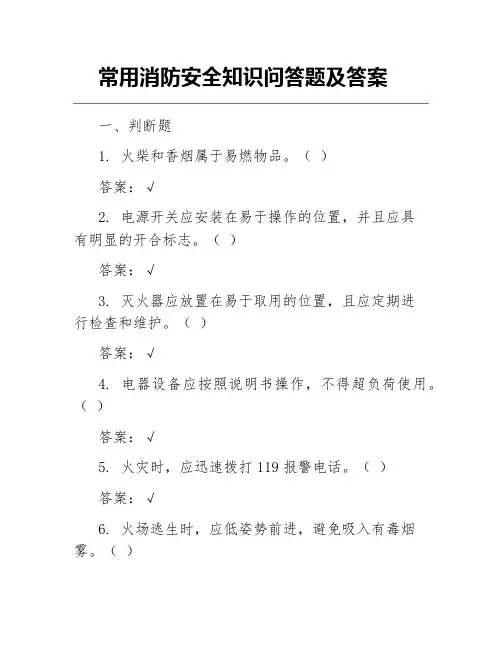 常用消防安全知识问答题及答案

一、判断题

1. 火柴和香烟属于易燃物品。（ ）

答案：√

2. 电源开关应安装在易于操作的位置，并且应具有明显的开合标志。（ ）

答案：√

3. 灭火器应放置在易于取用的位置，且应定期进行检查和维护。（ ）

答案：√

4. 电器设备应按照说明书操作，不得超负荷使用。（ ）

答案：√

5. 火灾时，应迅速拨打 119 报警电话。（ ）

答案：√

6. 火场逃生时，应低姿势前进，避免吸入有毒烟雾。（ ）